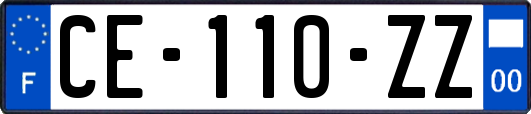 F
CE-110-ZZ
00